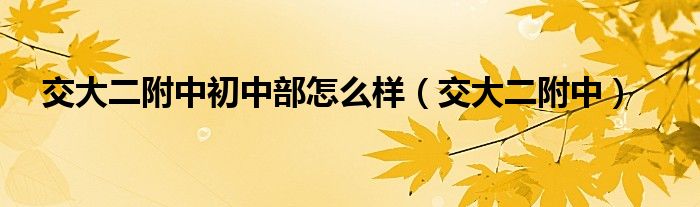 交大二附中初中部怎么样（交大二附中）